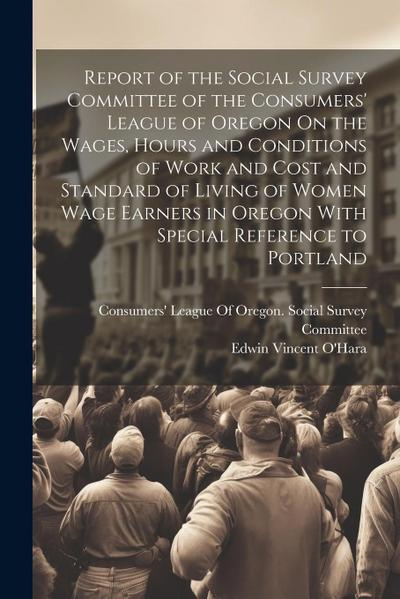 Report of the Social Survey Committee of the Consumers' League of Oregon On the Wages, Hours and Conditions of Work and Cost and Standard of Living of Women Wage Earners in Oregon With Special Reference to Portland

Consumers' League Of Oregon. Social Survey Committee
Edwin Vincent O'Hara